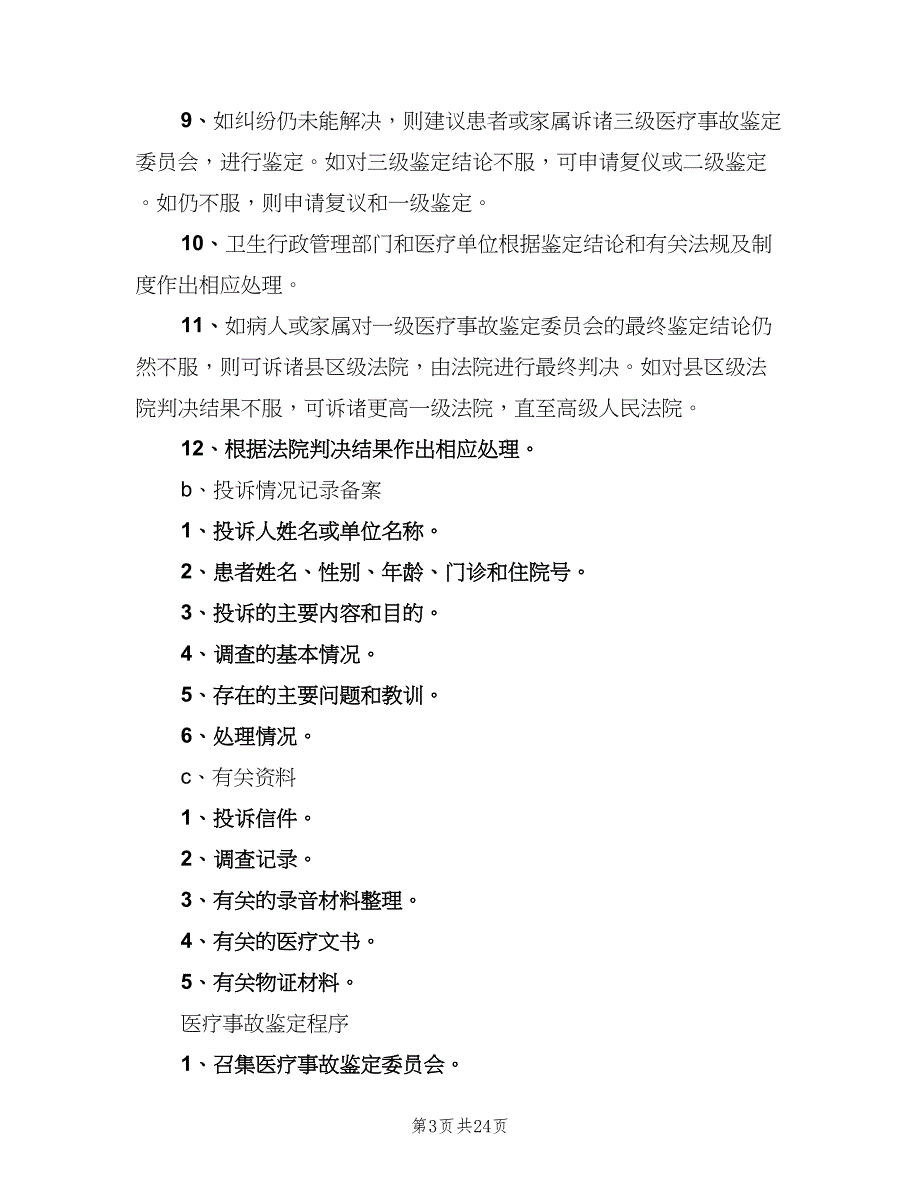 9、如纠纷仍未能解决，则建议患者或家属诉诸三级医疗事故鉴定委员会，进行鉴定。如对三级鉴定结论不服，可申请复仪或二级鉴定。如仍不服，则申请复议和一级鉴定。

10、卫生行政管理部门和医疗单位根据鉴定结论和有关法规及制度作出相应处理。

11、如病人或家属对一级医疗事故鉴定委员会的最终鉴定结论仍然不服，则可诉诸县区级法院，由法院进行最终判决。如对县区级法院判决结果不服，可诉诸更高一级法院，直至高级人民法院。

12、根据法院判决结果作出相应处理。

b、投诉情况记录备案

1、投诉人姓名或单位名称。

2、患者姓名、性别、年龄、门诊和住院号。

3、投诉的主要内容和目的。

4、调查的基本情况。

5、存在的主要问题和教训。

6、处理情况。

c、有关资料

1、投诉信件。

2、调查记录。

3、有关的录音材料整理。

4、有关的医疗文书。

5、有关物证材料。

医疗事故鉴定程序

1、召集医疗事故鉴定委员会。

第3页 共24页